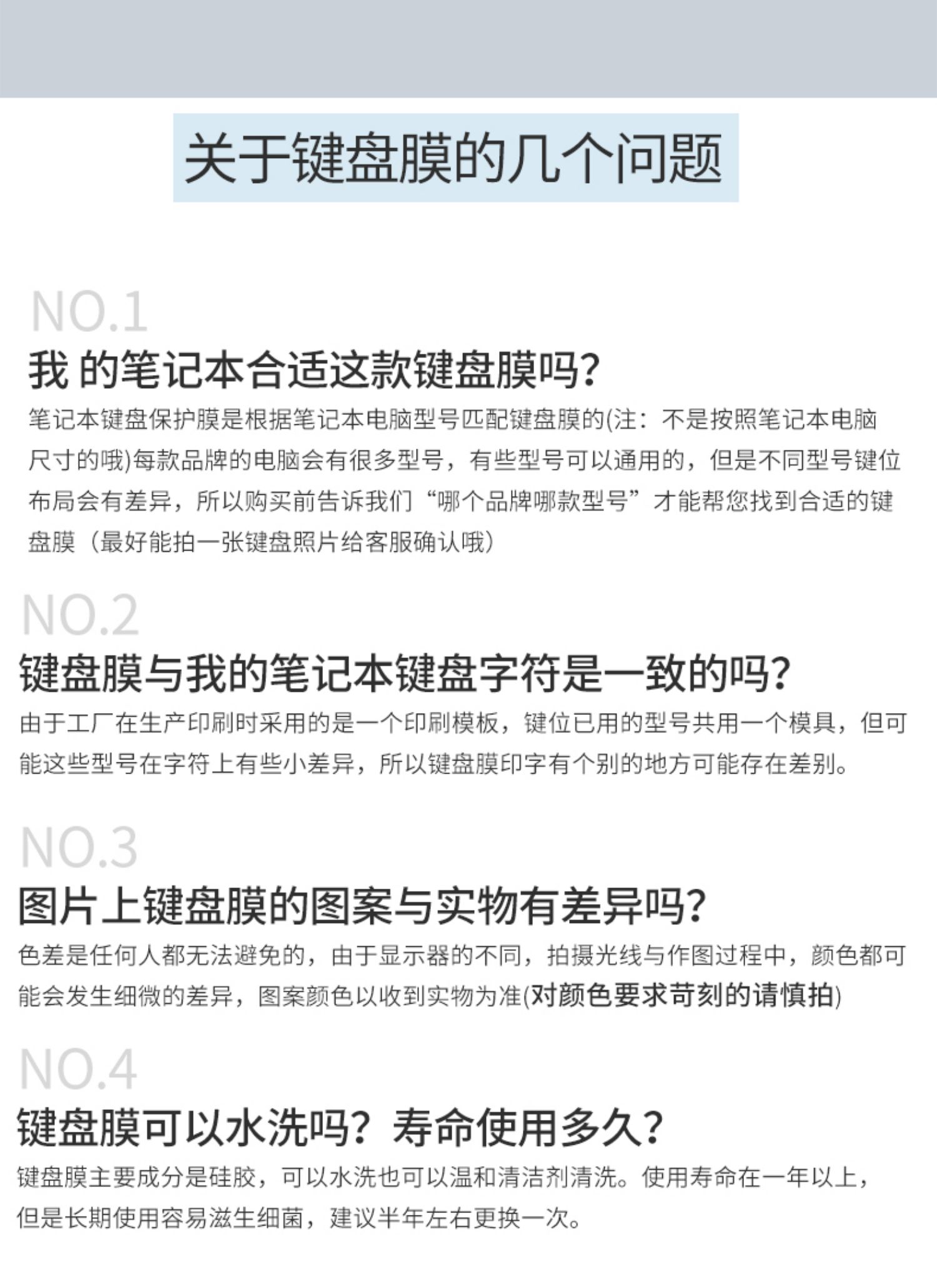 关于键盘膜的几个问题

NO.1

我 的笔记本合适这款键盘膜吗?

笔记本键盘保护膜是根据笔记本电脑型号匹配键盘膜的(注：不是按照笔记本电脑尺寸的哦)每款品牌的电脑会有很多型号，有些型号可以通用的，但是不同型号键位布局会有差异，所以购买前告诉我们“哪个品牌哪款型号”才能帮您找到合适的键盘膜（最好能拍一张键盘照片给客服确认哦）

NO.2

键盘膜与我的笔记本键盘字符是一致的吗?

由于工厂在生产印刷时采用的是一个印刷模板，键位已用的型号共用一个模具，但可能这些型号在字符上有些小差异，所以键盘膜印字有个别的地方可能存在差别。

NO.3

图片上键盘膜的图案与实物有差异吗?

色差是任何人都无法避免的，由于显示器的不同，拍摄光线与作图过程中，颜色都可能会发生细微的差异，图案颜色以收到实物为准(对颜色要求苛刻的请慎拍)

NO.4

键盘膜可以水洗吗？寿命使用多久?

键盘膜主要成分是硅胶，可以水洗也可以温和清洁剂清洗。使用寿命在一年以上，但是长期使用容易滋生细菌，建议半年左右更换一次。